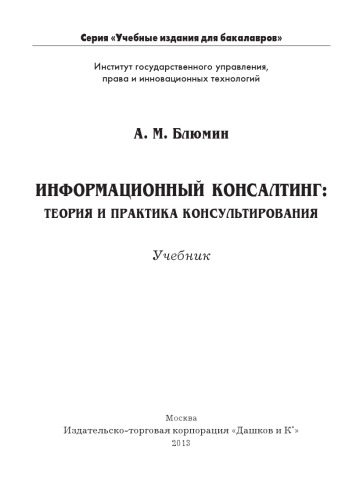 Серия «Учебные издания для бакалавров»

Институт государственного управления, права и инновационных технологий

А. М. Блюмин

ИНФОРМАЦИОННЫЙ КОНСАЛТИНГ:
ТЕОРИЯ И ПРАКТИКА КОНСУЛЬТИРОВАНИЯ

Учебник

Москва
Издательско-торговая корпорация «Дашков и К°»
2013